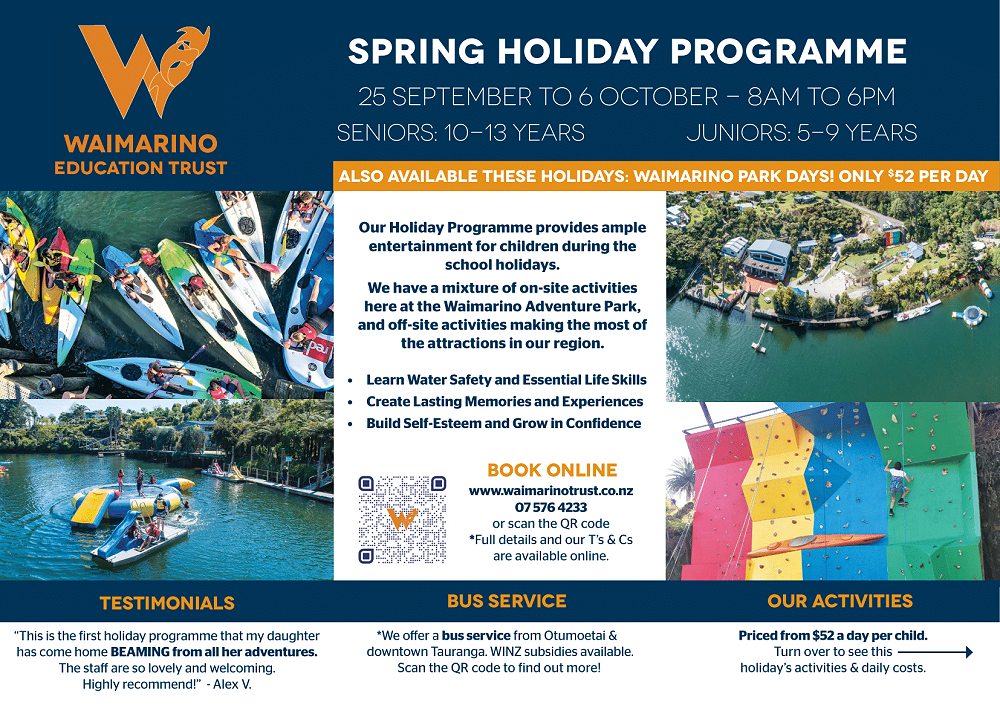 WAIMARINO EDUCATION TRUST

SPRING HOLIDAY PROGRAMME

25 SEPTEMBER TO 6 OCTOBER – 8AM TO 6PM

SENIORS: 10–13 YEARS JUNIORS: 5–9 YEARS

ALSO AVAILABLE THESE HOLIDAYS: WAIMARINO PARK DAYS! ONLY $52 PER DAY

Our Holiday Programme provides ample entertainment for children during the school holidays.

We have a mixture of on-site activities here at the Waimarino Adventure Park, and off-site activities making the most of the attractions in our region.

• Learn Water Safety and Essential Life Skills
• Create Lasting Memories and Experiences
• Build Self-Esteem and Grow in Confidence

BOOK ONLINE
www.waimarinotrust.co.nz
07 576 4233
or scan the QR code
*Full details and our T's & Cs are available online.

TESTIMONIALS

"This is the first holiday programme that my daughter has come home BEAMING from all her adventures. The staff are so lovely and welcoming. Highly recommend!" - Alex V.

BUS SERVICE

*We offer a bus service from Otumoetai & downtown Tauranga. WINZ subsidies available. Scan the QR code to find out more!

OUR ACTIVITIES

Priced from $52 a day per child.
Turn over to see this holiday's activities & daily costs.